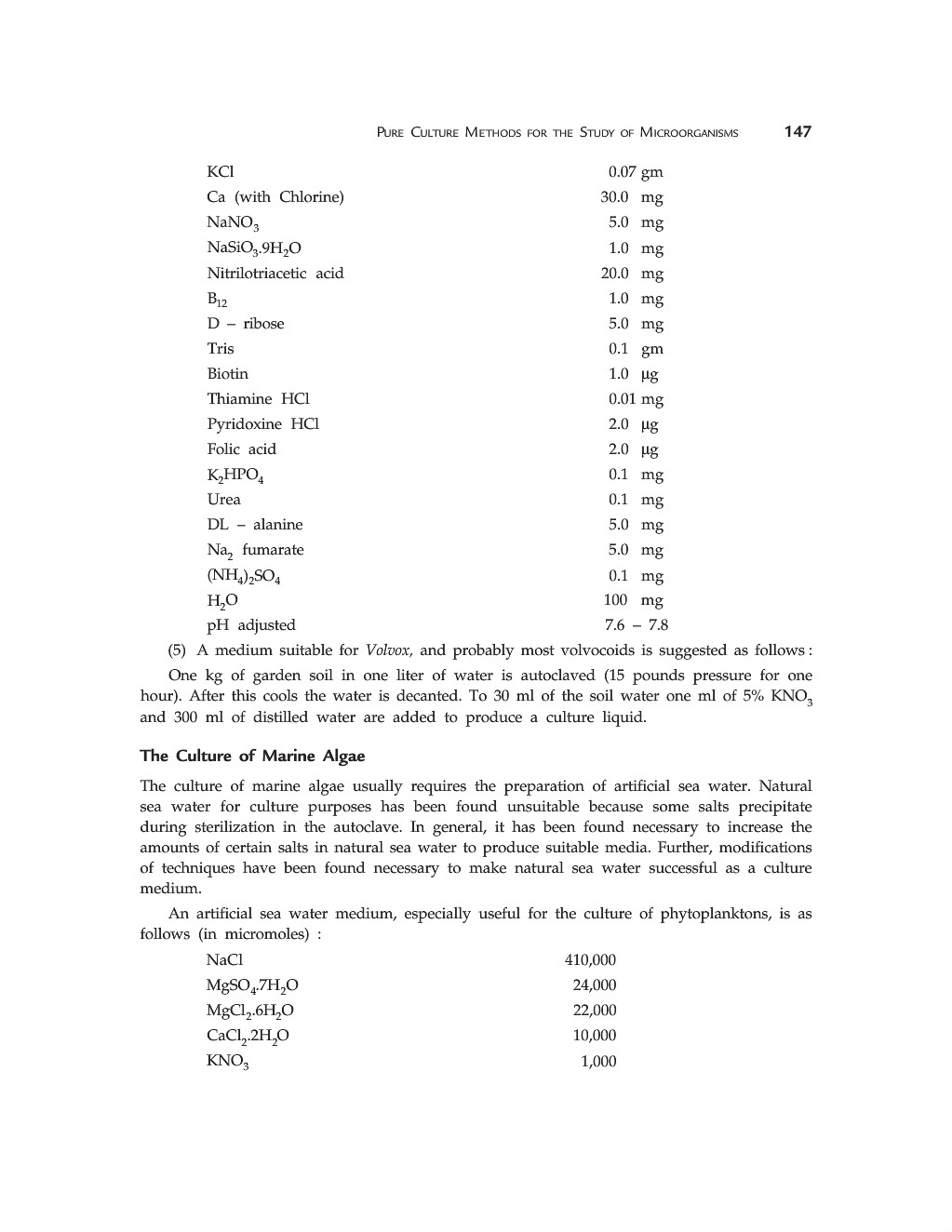 PURE CULTURE METHODS FOR THE STUDY OF MICROORGANISMS 147

| | |
|---|---|
| KCl | 0.07 gm |
| Ca (with Chlorine) | 30.0 mg |
| $NaNO_3$ | 5.0 mg |
| $NaSiO_3.9H_2O$ | 1.0 mg |
| Nitrilotriacetic acid | 20.0 mg |
| $B_{12}$ | 1.0 mg |
| D – ribose | 5.0 mg |
| Tris | 0.1 gm |
| Biotin | 1.0 μg |
| Thiamine HCl | 0.01 mg |
| Pyridoxine HCl | 2.0 μg |
| Folic acid | 2.0 μg |
| $K_2HPO_4$ | 0.1 mg |
| Urea | 0.1 mg |
| DL – alanine | 5.0 mg |
| $Na_2$ fumarate | 5.0 mg |
| $(NH_4)_2SO_4$ | 0.1 mg |
| $H_2O$ | 100 mg |
| pH adjusted | 7.6 – 7.8 |

(5) A medium suitable for Volvox, and probably most volvocoids is suggested as follows :

One kg of garden soil in one liter of water is autoclaved (15 pounds pressure for one hour). After this cools the water is decanted. To 30 ml of the soil water one ml of 5% $KNO_3$ and 300 ml of distilled water are added to produce a culture liquid.

The Culture of Marine Algae

The culture of marine algae usually requires the preparation of artificial sea water. Natural sea water for culture purposes has been found unsuitable because some salts precipitate during sterilization in the autoclave. In general, it has been found necessary to increase the amounts of certain salts in natural sea water to produce suitable media. Further, modifications of techniques have been found necessary to make natural sea water successful as a culture medium.

An artificial sea water medium, especially useful for the culture of phytoplanktons, is as follows (in micromoles) :

| | |
|---|---|
| NaCl | 410,000 |
| $MgSO_4.7H_2O$ | 24,000 |
| $MgCl_2.6H_2O$ | 22,000 |
| $CaCl_2.2H_2O$ | 10,000 |
| $KNO_3$ | 1,000 |